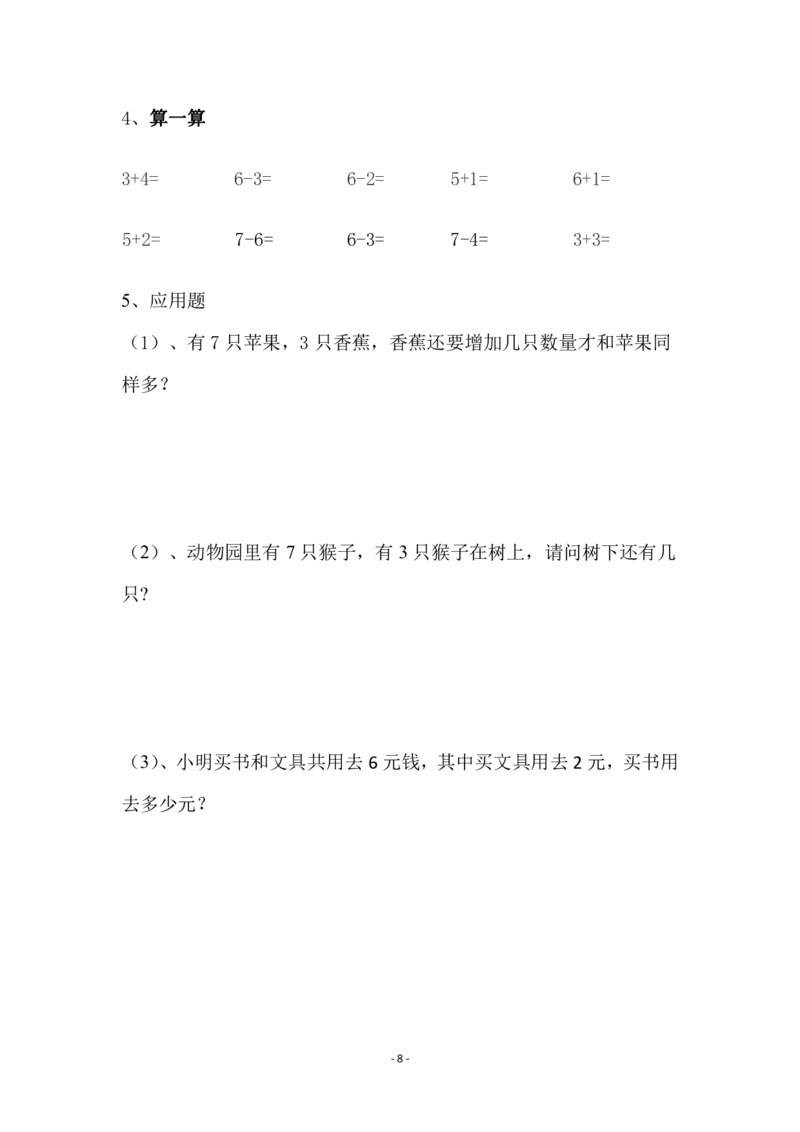 4、算一算

$3+4=$　　$6-3=$　　$6-2=$　　$5+1=$　　$6+1=$

$5+2=$　　$7-6=$　　$6-3=$　　$7-4=$　　$3+3=$

5、应用题

（1）、有 7 只苹果，3 只香蕉，香蕉还要增加几只数量才和苹果同样多？

（2）、动物园里有 7 只猴子，有 3 只猴子在树上，请问树下还有几只？

（3）、小明买书和文具共用去 6 元钱，其中买文具用去 2 元，买书用去多少元？

- 8 -